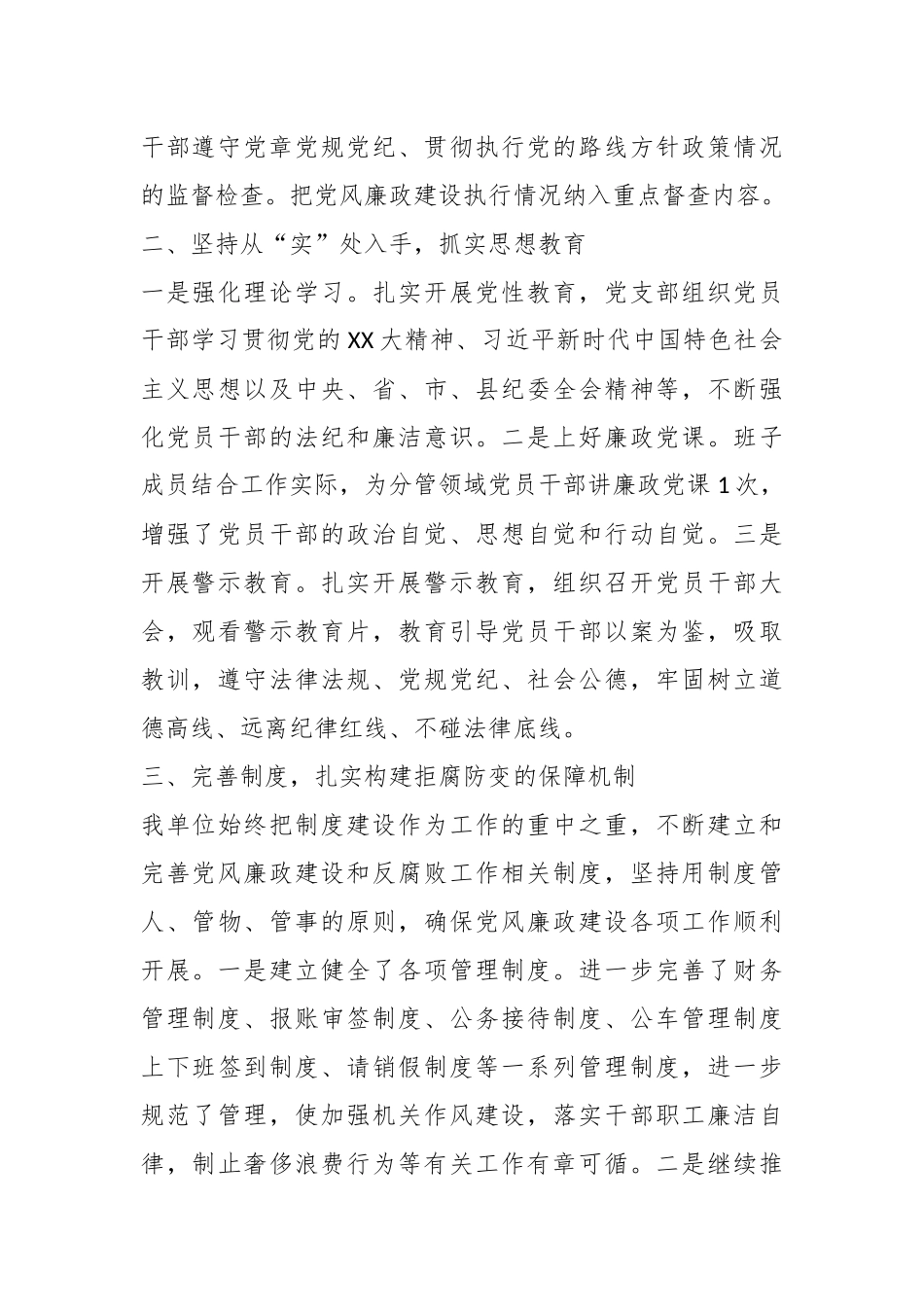 干部遵守党章党规党纪、贯彻执行党的路线方针政策情况的监督检查。把党风廉政建设执行情况纳入重点督查内容。

二、坚持从“实”处入手，抓实思想教育

一是强化理论学习。扎实开展党性教育，党支部组织党员干部学习贯彻党的XX大精神、习近平新时代中国特色社会主义思想以及中央、省、市、县纪委全会精神等，不断强化党员干部的法纪和廉洁意识。二是上好廉政党课。班子成员结合工作实际，为分管领域党员干部讲廉政党课1次，增强了党员干部的政治自觉、思想自觉和行动自觉。三是开展警示教育。扎实开展警示教育，组织召开党员干部大会，观看警示教育片，教育引导党员干部以案为鉴，吸取教训，遵守法律法规、党规党纪、社会公德，牢固树立道德高线、远离纪律红线、不碰法律底线。

三、完善制度，扎实构建拒腐防变的保障机制

我单位始终把制度建设作为工作的重中之重，不断建立和完善党风廉政建设和反腐败工作相关制度，坚持用制度管人、管物、管事的原则，确保党风廉政建设各项工作顺利开展。一是建立健全了各项管理制度。进一步完善了财务管理制度、报账审签制度、公务接待制度、公车管理制度上下班签到制度、请销假制度等一系列管理制度，进一步规范了管理，使加强机关作风建设，落实干部职工廉洁自律，制止奢侈浪费行为等有关工作有章可循。二是继续推